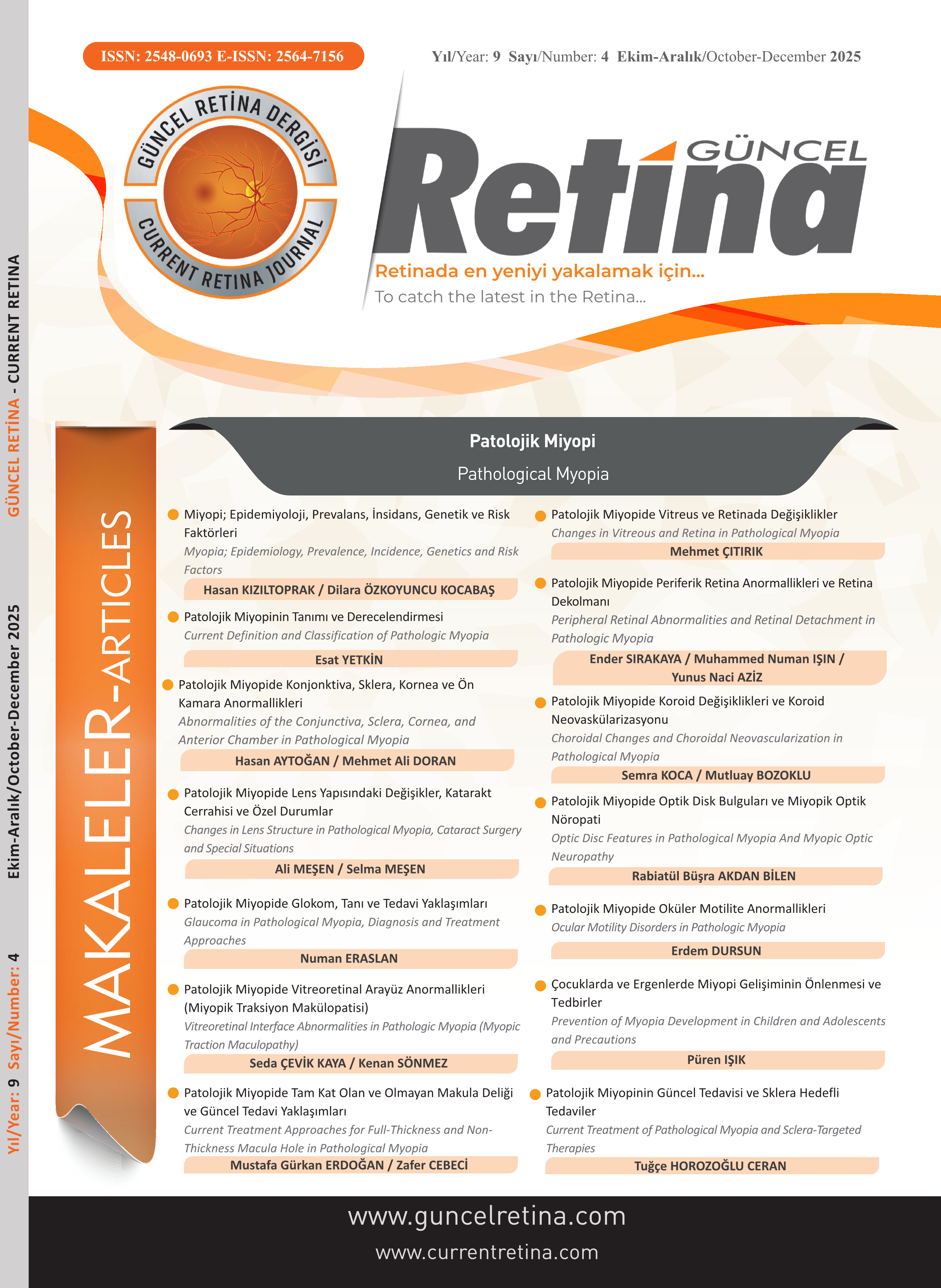 ISSN: 2548-0693 E-ISSN: 2564-7156

Yıl/Year: 9 Sayı/Number: 4 Ekim-Aralık/October-December 2025

GÜNCEL RETİNA DERGİSİ
CURRENT RETINA JOURNAL

GÜNCEL Retina

Retinada en yeniyi yakalamak için...
To catch the latest in the Retina...

GÜNCEL RETİNA - CURRENT RETINA Ekim-Aralık/October-December 2025 Yıl/Year: 9 Sayı/Number: 4

MAKALELER-ARTICLES

Patolojik Miyopi
Pathological Myopia

• Miyopi; Epidemiyoloji, Prevalans, İnsidans, Genetik ve Risk Faktörleri
Myopia; Epidemiology, Prevalence, Incidence, Genetics and Risk Factors
Hasan KIZILTOPRAK / Dilara ÖZKOYUNCU KOCABAŞ

• Patolojik Miyopinin Tanımı ve Derecelendirmesi
Current Definition and Classification of Pathologic Myopia
Esat YETKİN

• Patolojik Miyopide Konjonktiva, Sklera, Kornea ve Ön Kamara Anormallikleri
Abnormalities of the Conjunctiva, Sclera, Cornea, and Anterior Chamber in Pathological Myopia
Hasan AYTOĞAN / Mehmet Ali DORAN

• Patolojik Miyopide Lens Yapısındaki Değişikler, Katarakt Cerrahisi ve Özel Durumlar
Changes in Lens Structure in Pathological Myopia, Cataract Surgery and Special Situations
Ali MEŞEN / Selma MEŞEN

• Patolojik Miyopide Glokom, Tanı ve Tedavi Yaklaşımları
Glaucoma in Pathological Myopia, Diagnosis and Treatment Approaches
Numan ERASLAN

• Patolojik Miyopide Vitreoretinal Arayüz Anormallikleri (Miyopik Traksiyon Makülopatisi)
Vitreoretinal Interface Abnormalities in Pathologic Myopia (Myopic Traction Maculopathy)
Seda ÇEVİK KAYA / Kenan SÖNMEZ

• Patolojik Miyopide Tam Kat Olan ve Olmayan Makula Deliği ve Güncel Tedavi Yaklaşımları
Current Treatment Approaches for Full-Thickness and Non-Thickness Macula Hole in Pathological Myopia
Mustafa Gürkan ERDOĞAN / Zafer CEBECİ

• Patolojik Miyopide Vitreus ve Retinada Değişiklikler
Changes in Vitreous and Retina in Pathological Myopia
Mehmet ÇITIRIK

• Patolojik Miyopide Periferik Retina Anormallikleri ve Retina Dekolmanı
Peripheral Retinal Abnormalities and Retinal Detachment in Pathologic Myopia
Ender SIRAKAYA / Muhammed Numan IŞIN / Yunus Naci AZİZ

• Patolojik Miyopide Koroid Değişiklikleri ve Koroid Neovaskülarizasyonu
Choroidal Changes and Choroidal Neovascularization in Pathological Myopia
Semra KOCA / Mutluay BOZOKLU

• Patolojik Miyopide Optik Disk Bulguları ve Miyopik Optik Nöropati
Optic Disc Features in Pathological Myopia And Myopic Optic Neuropathy
Rabiatül Büşra AKDAN BİLEN

• Patolojik Miyopide Oküler Motilite Anormallikleri
Ocular Motility Disorders in Pathologic Myopia
Erdem DURSUN

• Çocuklarda ve Ergenlerde Miyopi Gelişiminin Önlenmesi ve Tedbirler
Prevention of Myopia Development in Children and Adolescents and Precautions
Püren IŞIK

• Patolojik Miyopinin Güncel Tedavisi ve Sklera Hedefli Tedaviler
Current Treatment of Pathological Myopia and Sclera-Targeted Therapies
Tuğçe HOROZOĞLU CERAN

www.guncelretina.com
www.currentretina.com